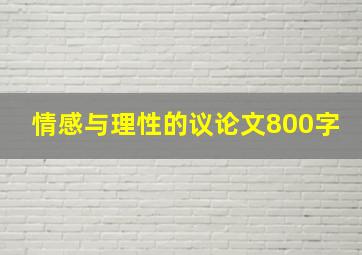 情感与理性的议论文800字